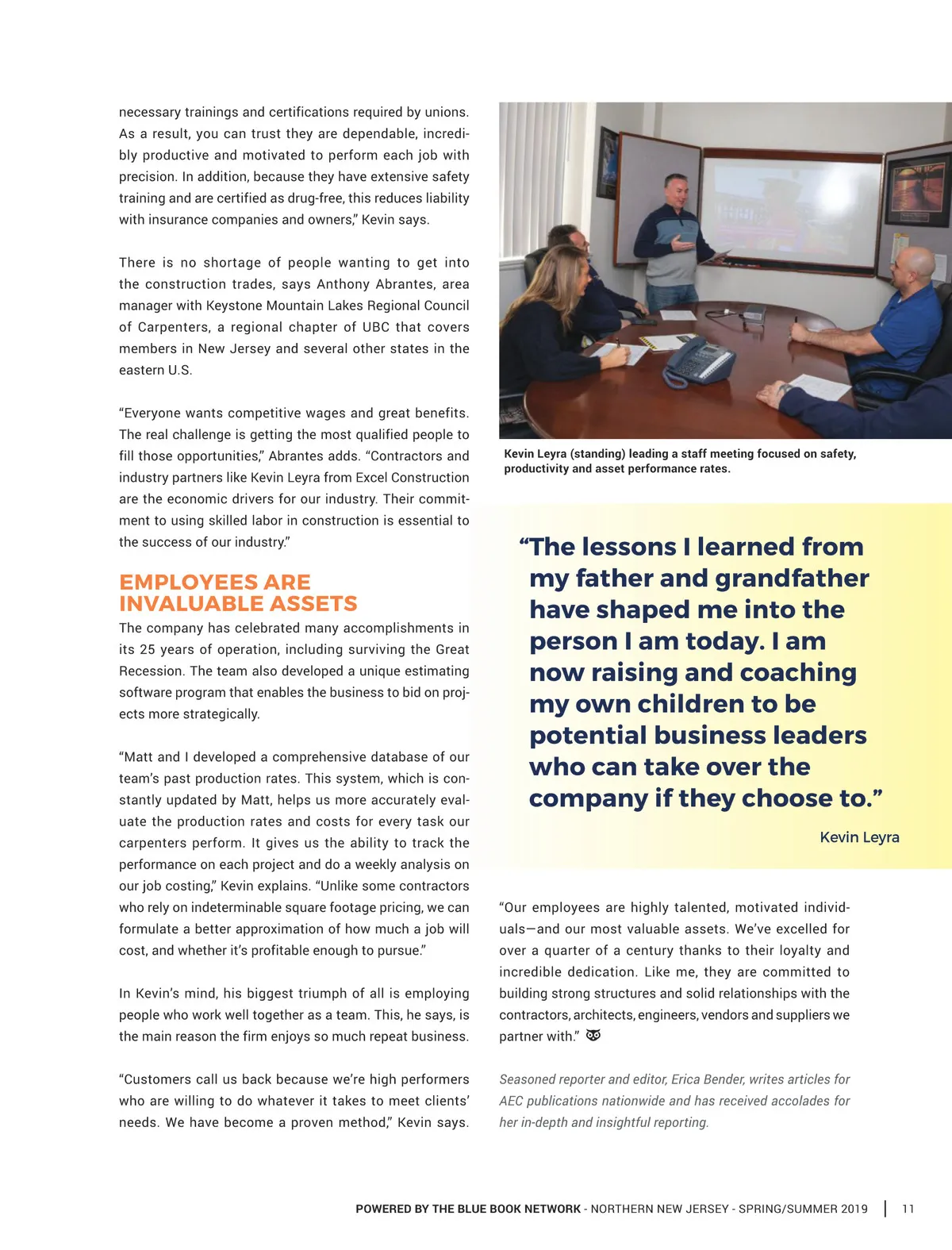 necessary trainings and certifications required by unions. As a result, you can trust they are dependable, incredibly productive and motivated to perform each job with precision. In addition, because they have extensive safety training and are certified as drug-free, this reduces liability with insurance companies and owners," Kevin says.

There is no shortage of people wanting to get into the construction trades, says Anthony Abrantes, area manager with Keystone Mountain Lakes Regional Council of Carpenters, a regional chapter of UBC that covers members in New Jersey and several other states in the eastern U.S.

"Everyone wants competitive wages and great benefits. The real challenge is getting the most qualified people to fill those opportunities," Abrantes adds. "Contractors and industry partners like Kevin Leyra from Excel Construction are the economic drivers for our industry. Their commitment to using skilled labor in construction is essential to the success of our industry."

EMPLOYEES ARE INVALUABLE ASSETS

The company has celebrated many accomplishments in its 25 years of operation, including surviving the Great Recession. The team also developed a unique estimating software program that enables the business to bid on projects more strategically.

"Matt and I developed a comprehensive database of our team's past production rates. This system, which is constantly updated by Matt, helps us more accurately evaluate the production rates and costs for every task our carpenters perform. It gives us the ability to track the performance on each project and do a weekly analysis on our job costing," Kevin explains. "Unlike some contractors who rely on indeterminable square footage pricing, we can formulate a better approximation of how much a job will cost, and whether it's profitable enough to pursue."

In Kevin's mind, his biggest triumph of all is employing people who work well together as a team. This, he says, is the main reason the firm enjoys so much repeat business.

"Customers call us back because we're high performers who are willing to do whatever it takes to meet clients' needs. We have become a proven method," Kevin says.

Kevin Leyra (standing) leading a staff meeting focused on safety, productivity and asset performance rates.

"The lessons I learned from my father and grandfather have shaped me into the person I am today. I am now raising and coaching my own children to be potential business leaders who can take over the company if they choose to."

Kevin Leyra

"Our employees are highly talented, motivated individuals—and our most valuable assets. We've excelled for over a quarter of a century thanks to their loyalty and incredible dedication. Like me, they are committed to building strong structures and solid relationships with the contractors, architects, engineers, vendors and suppliers we partner with."

Seasoned reporter and editor, Erica Bender, writes articles for AEC publications nationwide and has received accolades for her in-depth and insightful reporting.

POWERED BY THE BLUE BOOK NETWORK - NORTHERN NEW JERSEY - SPRING/SUMMER 2019 | 11